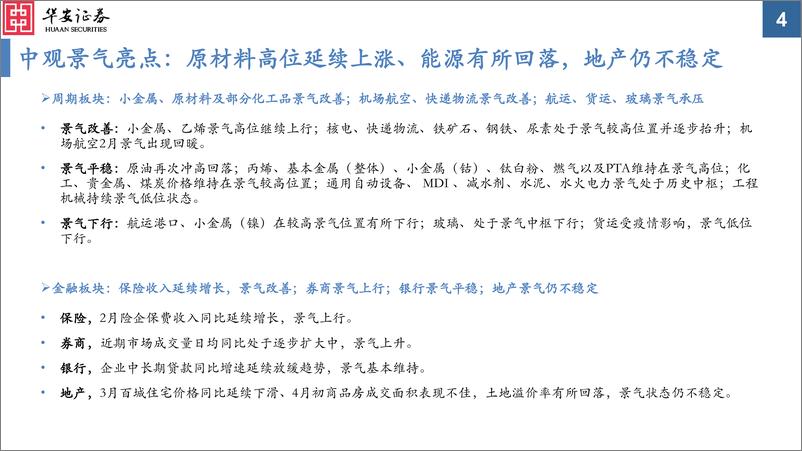 华安证券
HUAAN SECURITIES

4

中观景气亮点：原材料高位延续上涨、能源有所回落，地产仍不稳定

➢周期板块：小金属、原材料及部分化工品景气改善；机场航空、快递物流景气改善；航运、货运、玻璃景气承压

• 景气改善：小金属、乙烯景气高位继续上行；核电、快递物流、铁矿石、钢铁、尿素处于景气较高位置并逐步抬升；机场航空2月景气出现回暖。

• 景气平稳：原油再次冲高回落；丙烯、基本金属（整体）、小金属（钴）、钛白粉、燃气以及PTA维持在景气高位；化工、贵金属、煤炭价格维持在景气较高位置；通用自动设备、MDI、减水剂、水泥、水火电力景气处于历史中枢；工程机械持续景气低位状态。

• 景气下行：航运港口、小金属（镍）在较高景气位置有所下行；玻璃、处于景气中枢下行；货运受疫情影响，景气低位下行。

➢金融板块：保险收入延续增长，景气改善；券商景气上行；银行景气平稳；地产景气仍不稳定

• 保险，2月险企保费收入同比延续增长，景气上行。

• 券商，近期市场成交量日均同比处于逐步扩大中，景气上升。

• 银行，企业中长期贷款同比增速延续放缓趋势，景气基本维持。

• 地产，3月百城住宅价格同比延续下滑、4月初商品房成交面积表现不佳，土地溢价率有所回落，景气状态仍不稳定。